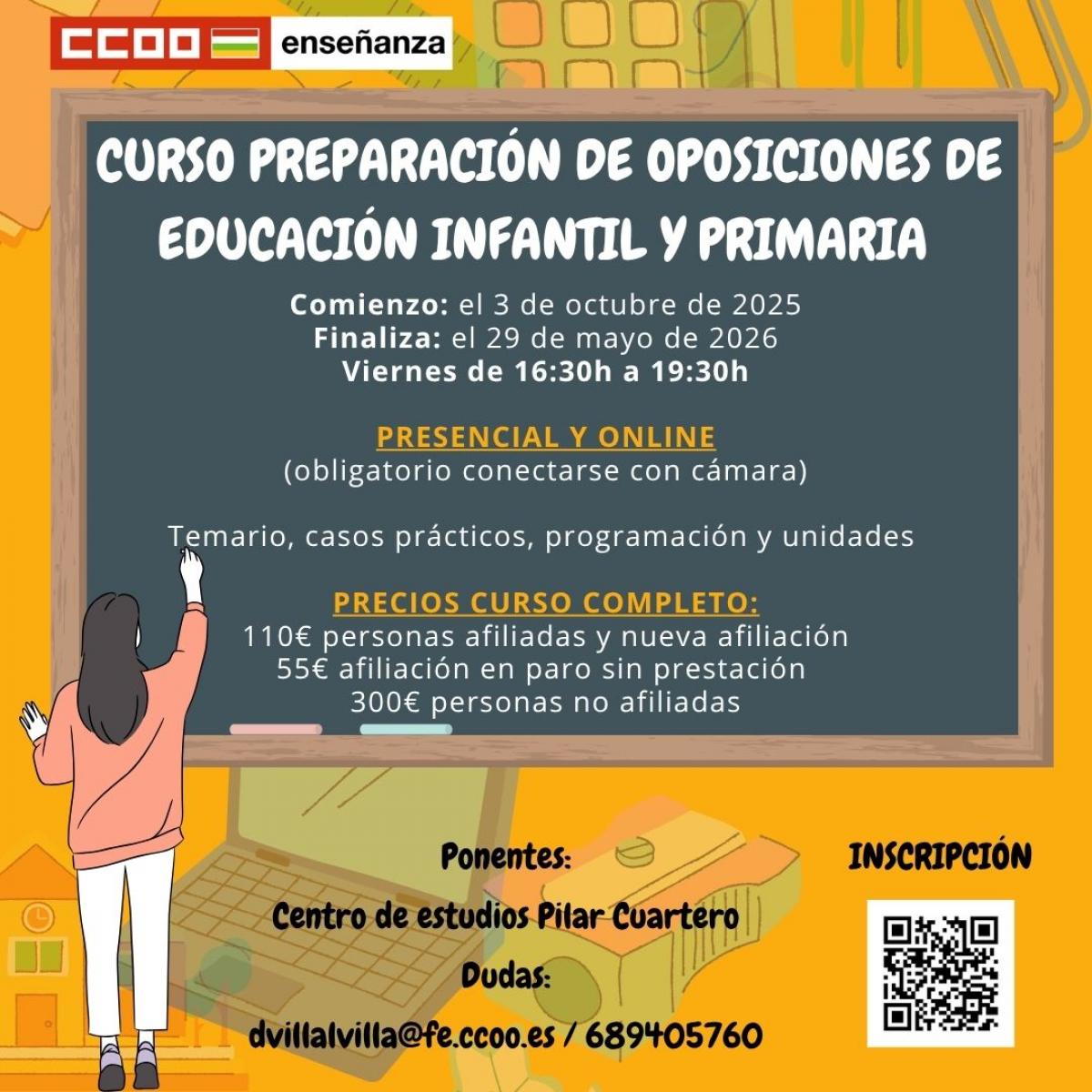 CCOO enseñanza

CURSO PREPARACIÓN DE OPOSICIONES DE EDUCACIÓN INFANTIL Y PRIMARIA

Comienzo: el 3 de octubre de 2025
Finaliza: el 29 de mayo de 2026
Viernes de 16:30h a 19:30h

PRESENCIAL Y ONLINE
(obligatorio conectarse con cámara)

Temario, casos prácticos, programación y unidades

PRECIOS CURSO COMPLETO:
110€ personas afiliadas y nueva afiliación
55€ afiliación en paro sin prestación
300€ personas no afiliadas

Ponentes:
Centro de estudios Pilar Cuartero
Dudas:
dvillalvilla@fe.ccoo.es / 689405760

INSCRIPCIÓN